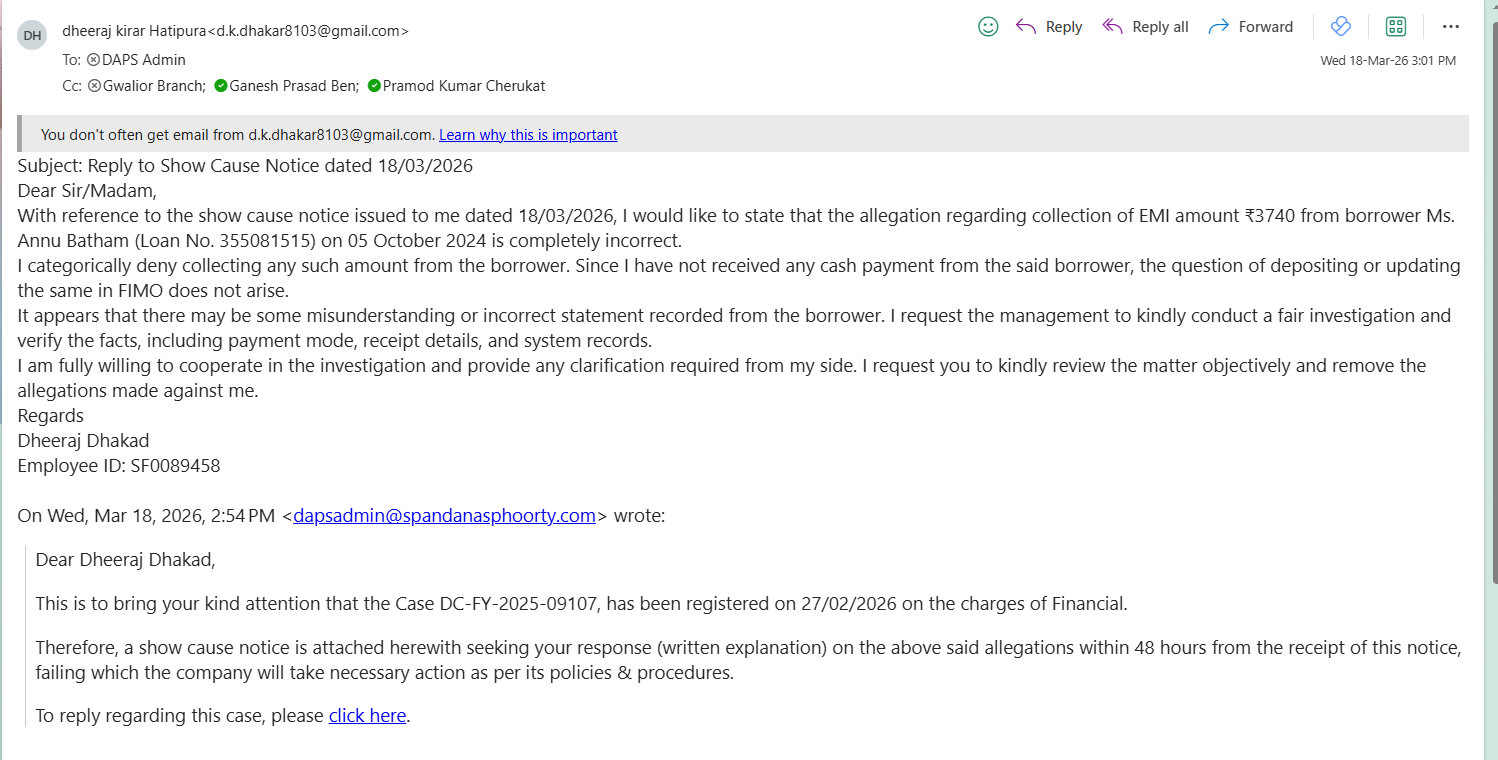 DH

dheeraj kirar Hatipura<d.k.dhakar8103@gmail.com>

To: DAPS Admin

Cc: Gwalior Branch; Ganesh Prasad Ben; Pramod Kumar Cherukat

Reply   Reply all   Forward

Wed 18-Mar-26 3:01 PM

You don't often get email from d.k.dhakar8103@gmail.com. Learn why this is important

Subject: Reply to Show Cause Notice dated 18/03/2026
Dear Sir/Madam,
With reference to the show cause notice issued to me dated 18/03/2026, I would like to state that the allegation regarding collection of EMI amount ₹3740 from borrower Ms. Annu Batham (Loan No. 355081515) on 05 October 2024 is completely incorrect.
I categorically deny collecting any such amount from the borrower. Since I have not received any cash payment from the said borrower, the question of depositing or updating the same in FIMO does not arise.
It appears that there may be some misunderstanding or incorrect statement recorded from the borrower. I request the management to kindly conduct a fair investigation and verify the facts, including payment mode, receipt details, and system records.
I am fully willing to cooperate in the investigation and provide any clarification required from my side. I request you to kindly review the matter objectively and remove the allegations made against me.
Regards
Dheeraj Dhakad
Employee ID: SF0089458

On Wed, Mar 18, 2026, 2:54 PM <dapsadmin@spandanasphoorty.com> wrote:

Dear Dheeraj Dhakad,

This is to bring your kind attention that the Case DC-FY-2025-09107, has been registered on 27/02/2026 on the charges of Financial.

Therefore, a show cause notice is attached herewith seeking your response (written explanation) on the above said allegations within 48 hours from the receipt of this notice, failing which the company will take necessary action as per its policies & procedures.

To reply regarding this case, please click here.